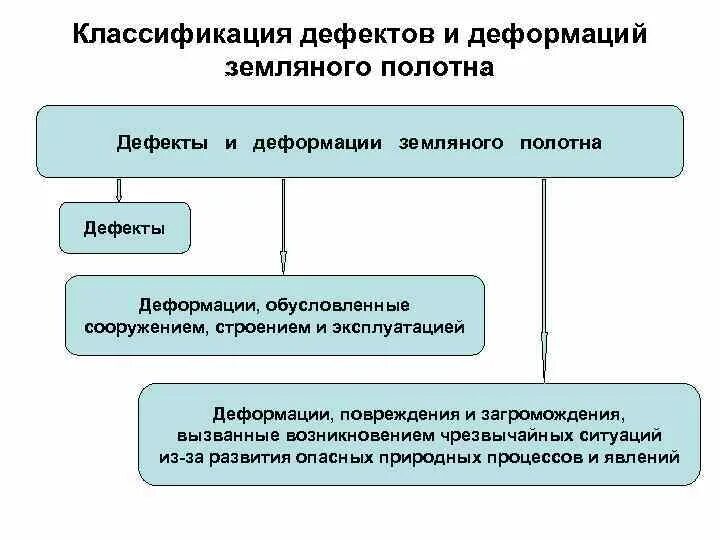 Классификация дефектов и деформаций земляного полотна

Дефекты и деформации земляного полотна

Дефекты

Деформации, обусловленные сооружением, строением и эксплуатацией

Деформации, повреждения и загромождения, вызванные возникновением чрезвычайных ситуаций из-за развития опасных природных процессов и явлений